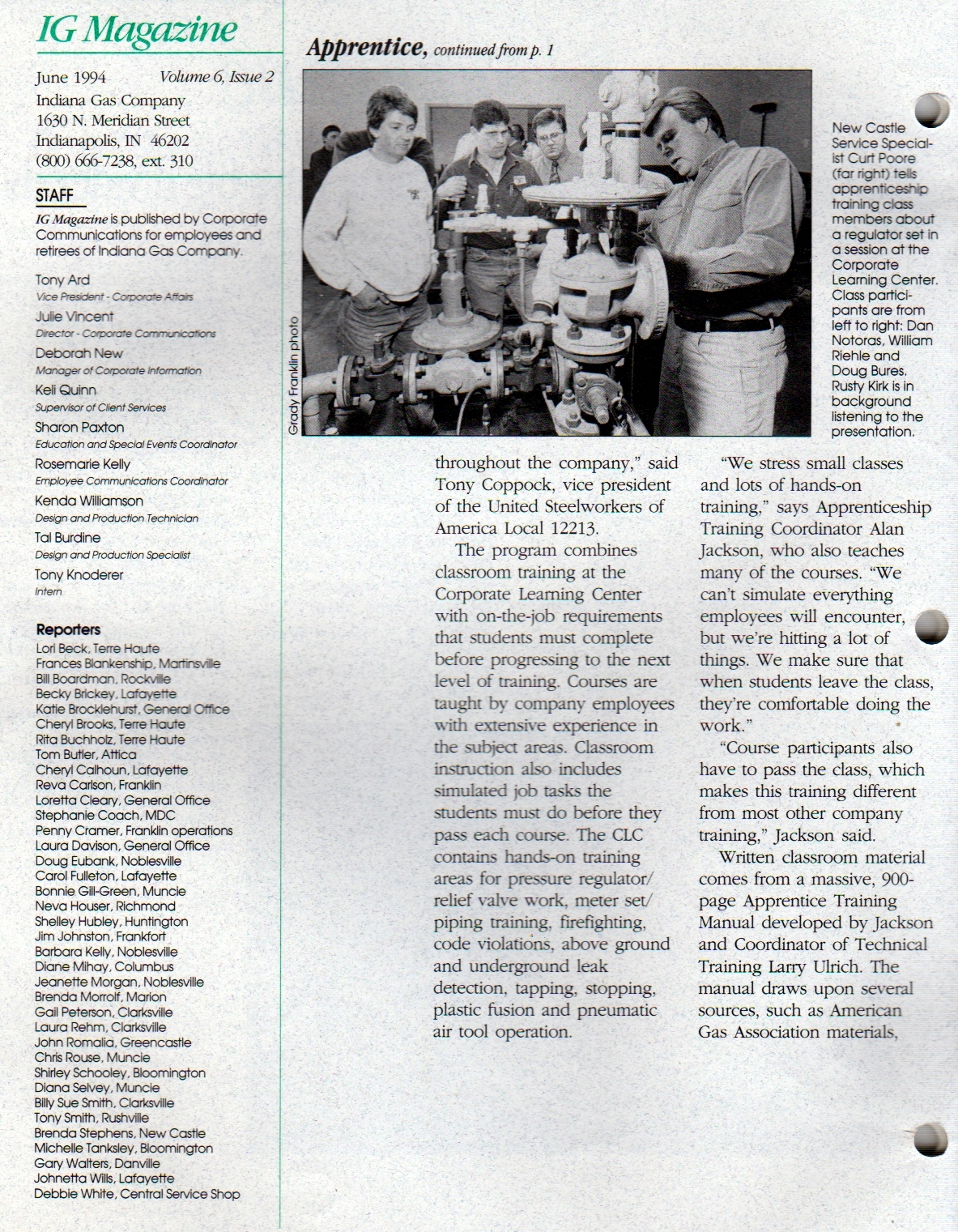 IG Magazine

June 1994 Volume 6, Issue 2
Indiana Gas Company
1630 N. Meridian Street
Indianapolis, IN 46202
(800) 666-7238, ext. 310

STAFF

IG Magazine is published by Corporate Communications for employees and retirees of Indiana Gas Company.

Tony Ard
Vice President - Corporate Affairs
Julie Vincent
Director - Corporate Communications
Deborah New
Manager of Corporate Information
Keli Quinn
Supervisor of Client Services
Sharon Paxton
Education and Special Events Coordinator
Rosemarie Kelly
Employee Communications Coordinator
Kenda Williamson
Design and Production Technician
Tal Burdine
Design and Production Specialist
Tony Knoderer
Intern

Reporters
Lori Beck, Terre Haute
Frances Blankenship, Martinsville
Bill Boardman, Rockville
Becky Brickey, Lafayette
Katie Brocklehurst, General Office
Cheryl Brooks, Terre Haute
Rita Buchholz, Terre Haute
Tom Butler, Attica
Cheryl Calhoun, Lafayette
Reva Carlson, Franklin
Loretta Cleary, General Office
Stephanie Coach, MDC
Penny Cramer, Franklin operations
Laura Davison, General Office
Doug Eubank, Noblesville
Carol Fulleton, Lafayette
Bonnie Gill-Green, Muncie
Neva Houser, Richmond
Shelley Hubley, Huntington
Jim Johnston, Frankfort
Barbara Kelly, Noblesville
Diane Mihay, Columbus
Jeanette Morgan, Noblesville
Brenda Morrolf, Marion
Gail Peterson, Clarksville
Laura Rehm, Clarksville
John Romalia, Greencastle
Chris Rouse, Muncie
Shirley Schooley, Bloomington
Diana Selvey, Muncie
Billy Sue Smith, Clarksville
Tony Smith, Rushville
Brenda Stephens, New Castle
Michelle Tanksley, Bloomington
Gary Walters, Danville
Johnetta Wills, Lafayette
Debbie White, Central Service Shop

Apprentice, continued from p. 1

Grady Franklin photo

New Castle Service Specialist Curt Poore (far right) tells apprenticeship training class members about a regulator set in a session at the Corporate Learning Center. Class participants are from left to right: Dan Notoras, William Riehle and Doug Bures. Rusty Kirk is in background listening to the presentation.

throughout the company," said Tony Coppock, vice president of the United Steelworkers of America Local 12213.

The program combines classroom training at the Corporate Learning Center with on-the-job requirements that students must complete before progressing to the next level of training. Courses are taught by company employees with extensive experience in the subject areas. Classroom instruction also includes simulated job tasks the students must do before they pass each course. The CLC contains hands-on training areas for pressure regulator/relief valve work, meter set/piping training, firefighting, code violations, above ground and underground leak detection, tapping, stopping, plastic fusion and pneumatic air tool operation.

"We stress small classes and lots of hands-on training," says Apprenticeship Training Coordinator Alan Jackson, who also teaches many of the courses. "We can't simulate everything employees will encounter, but we're hitting a lot of things. We make sure that when students leave the class, they're comfortable doing the work."

"Course participants also have to pass the class, which makes this training different from most other company training," Jackson said.

Written classroom material comes from a massive, 900-page Apprentice Training Manual developed by Jackson and Coordinator of Technical Training Larry Ulrich. The manual draws upon several sources, such as American Gas Association materials,